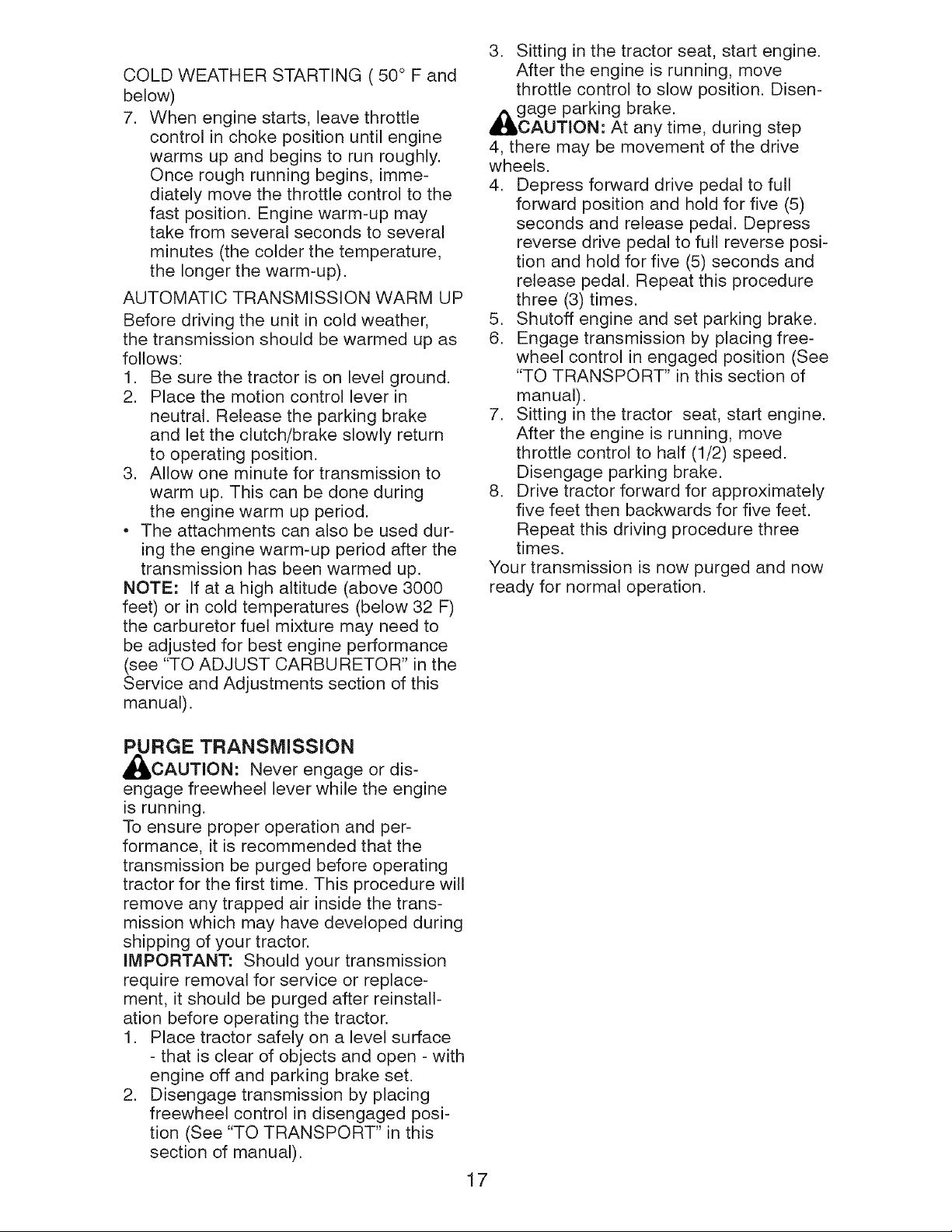 COLD WEATHER STARTING ( 50° F and below)

7. When engine starts, leave throttle control in choke position until engine warms up and begins to run roughly. Once rough running begins, immediately move the throttle control to the fast position. Engine warm-up may take from several seconds to several minutes (the colder the temperature, the longer the warm-up).

AUTOMATIC TRANSMISSION WARM UP

Before driving the unit in cold weather, the transmission should be warmed up as follows:

1. Be sure the tractor is on level ground.
2. Place the motion control lever in neutral. Release the parking brake and let the clutch/brake slowly return to operating position.
3. Allow one minute for transmission to warm up. This can be done during the engine warm up period.

• The attachments can also be used during the engine warm-up period after the transmission has been warmed up.

NOTE: If at a high altitude (above 3000 feet) or in cold temperatures (below 32 F) the carburetor fuel mixture may need to be adjusted for best engine performance (see "TO ADJUST CARBURETOR" in the Service and Adjustments section of this manual).

PURGE TRANSMISSION

CAUTION: Never engage or disengage freewheel lever while the engine is running.

To ensure proper operation and performance, it is recommended that the transmission be purged before operating tractor for the first time. This procedure will remove any trapped air inside the transmission which may have developed during shipping of your tractor.

IMPORTANT: Should your transmission require removal for service or replacement, it should be purged after reinstallation before operating the tractor.

1. Place tractor safely on a level surface - that is clear of objects and open - with engine off and parking brake set.
2. Disengage transmission by placing freewheel control in disengaged position (See "TO TRANSPORT" in this section of manual).
3. Sitting in the tractor seat, start engine. After the engine is running, move throttle control to slow position. Disengage parking brake.

CAUTION: At any time, during step 4, there may be movement of the drive wheels.

4. Depress forward drive pedal to full forward position and hold for five (5) seconds and release pedal. Depress reverse drive pedal to full reverse position and hold for five (5) seconds and release pedal. Repeat this procedure three (3) times.
5. Shutoff engine and set parking brake.
6. Engage transmission by placing freewheel control in engaged position (See "TO TRANSPORT" in this section of manual).
7. Sitting in the tractor seat, start engine. After the engine is running, move throttle control to half (1/2) speed. Disengage parking brake.
8. Drive tractor forward for approximately five feet then backwards for five feet. Repeat this driving procedure three times.

Your transmission is now purged and now ready for normal operation.

17